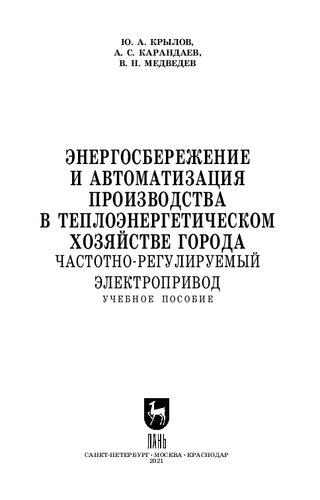 Ю. А. КРЫЛОВ,
А. С. КАРАНДАЕВ,
В. Н. МЕДВЕДЕВ

ЭНЕРГОСБЕРЕЖЕНИЕ И АВТОМАТИЗАЦИЯ ПРОИЗВОДСТВА В ТЕПЛОЭНЕРГЕТИЧЕСКОМ ХОЗЯЙСТВЕ ГОРОДА
ЧАСТОТНО-РЕГУЛИРУЕМЫЙ ЭЛЕКТРОПРИВОД
УЧЕБНОЕ ПОСОБИЕ

ЛАНЬ

САНКТ-ПЕТЕРБУРГ • МОСКВА • КРАСНОДАР
2021